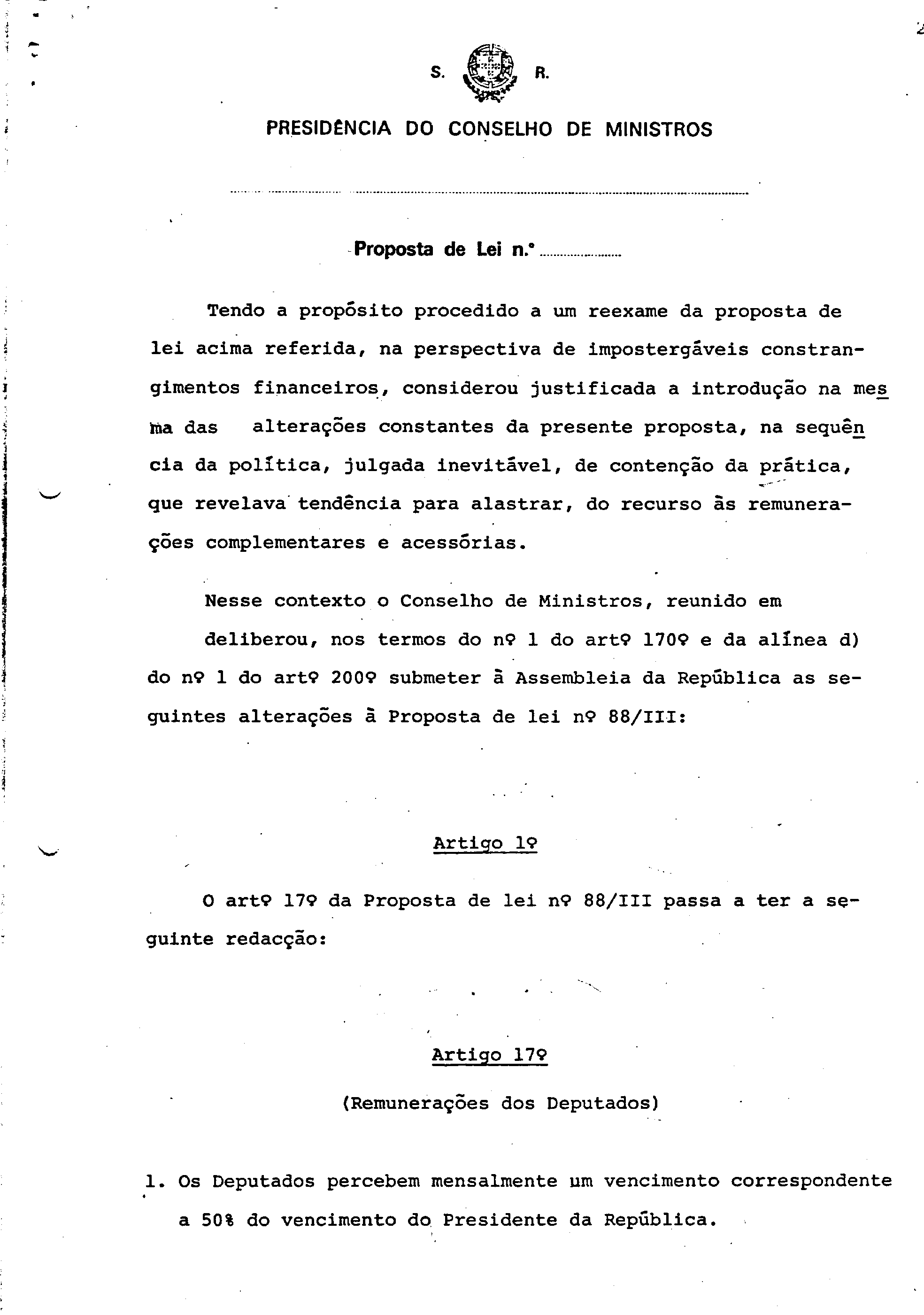 S. R.

PRESIDÊNCIA DO CONSELHO DE MINISTROS

Proposta de Lei n.º

Tendo a propósito procedido a um reexame da proposta de lei acima referida, na perspectiva de impostergáveis constrangimentos financeiros, considerou justificada a introdução na mesma das alterações constantes da presente proposta, na sequência da política, julgada inevitável, de contenção da prática, que revelava tendência para alastrar, do recurso às remunerações complementares e acessórias.

Nesse contexto o Conselho de Ministros, reunido em deliberou, nos termos do nº 1 do artº 170º e da alínea d) do nº 1 do artº 200º submeter à Assembleia da República as seguintes alterações à Proposta de lei nº 88/III:

Artigo 1º

O artº 17º da Proposta de lei nº 88/III passa a ter a seguinte redacção:

Artigo 17º

(Remunerações dos Deputados)

1. Os Deputados percebem mensalmente um vencimento correspondente a 50% do vencimento do Presidente da República.